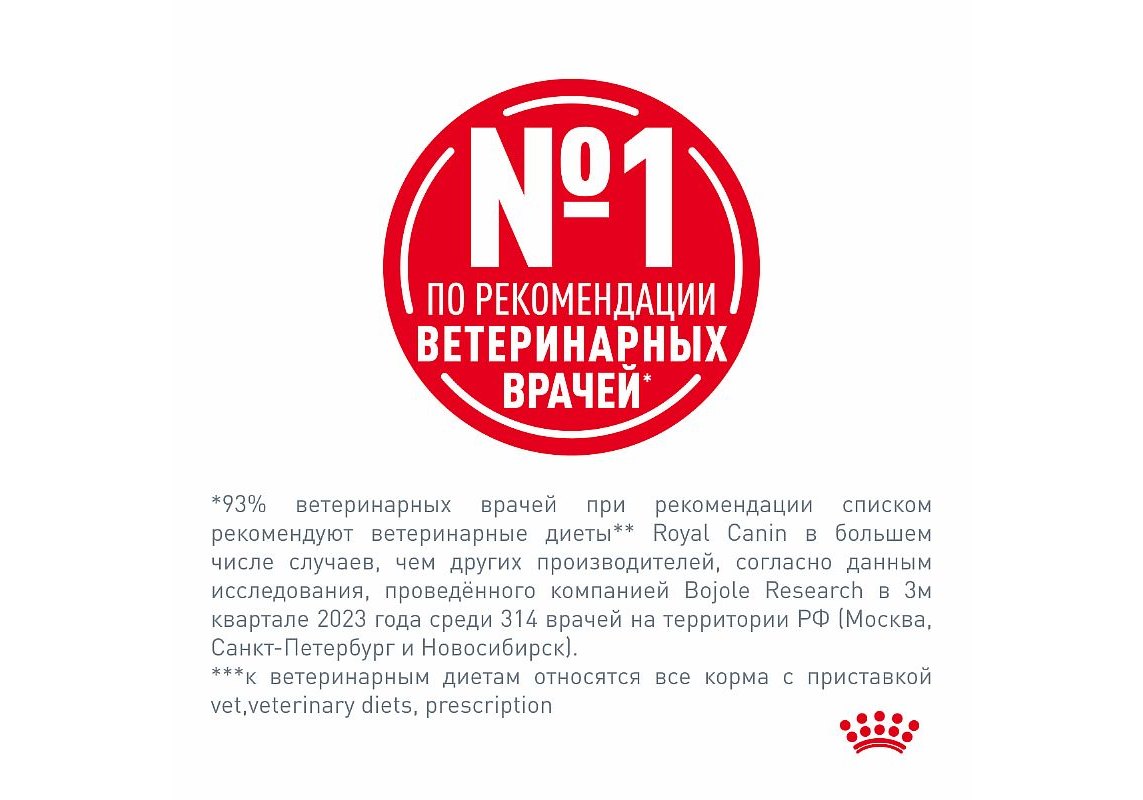 №1
ПО РЕКОМЕНДАЦИИ
ВЕТЕРИНАРНЫХ
ВРАЧЕЙ*

*93% ветеринарных врачей при рекомендации списком рекомендуют ветеринарные диеты** Royal Canin в большем числе случаев, чем других производителей, согласно данным исследования, проведённого компанией Bojole Research в 3м квартале 2023 года среди 314 врачей на территории РФ (Москва, Санкт-Петербург и Новосибирск).
***к ветеринарным диетам относятся все корма с приставкой vet,veterinary diets, prescription